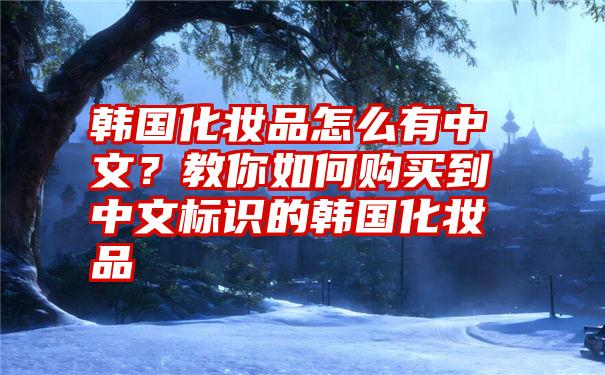 韩国化妆品怎么有中文？教你如何购买到中文标识的韩国化妆品